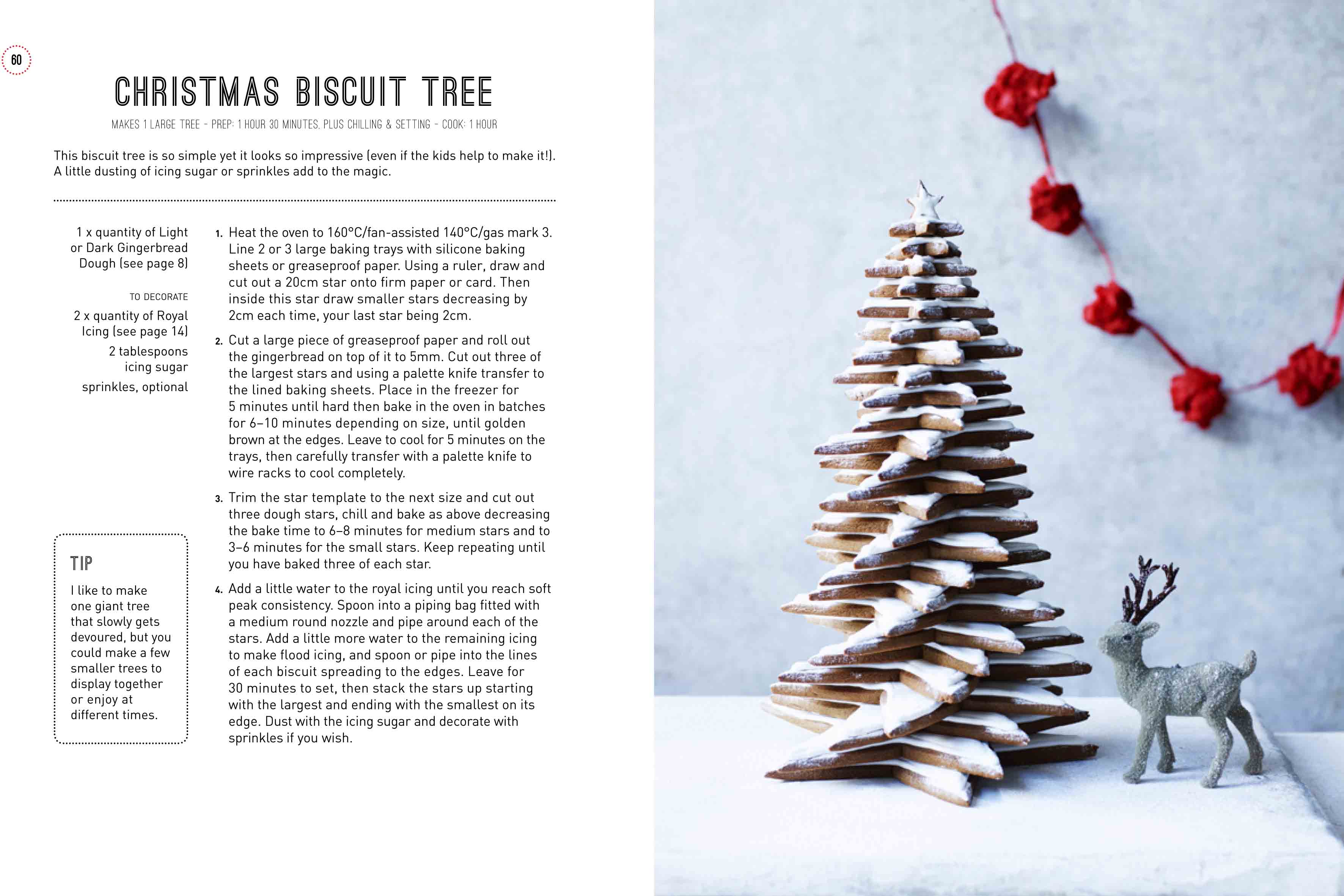 60

CHRISTMAS BISCUIT TREE

MAKES 1 LARGE TREE – PREP: 1 HOUR 30 MINUTES, PLUS CHILLING & SETTING – COOK: 1 HOUR

This biscuit tree is so simple yet it looks so impressive (even if the kids help to make it!). A little dusting of icing sugar or sprinkles add to the magic.

1 x quantity of Light or Dark Gingerbread Dough (see page 8)

TO DECORATE

2 x quantity of Royal Icing (see page 14)

2 tablespoons icing sugar

sprinkles, optional

TIP

I like to make one giant tree that slowly gets devoured, but you could make a few smaller trees to display together or enjoy at different times.

1. Heat the oven to 160°C/fan-assisted 140°C/gas mark 3. Line 2 or 3 large baking trays with silicone baking sheets or greaseproof paper. Using a ruler, draw and cut out a 20cm star onto firm paper or card. Then inside this star draw smaller stars decreasing by 2cm each time, your last star being 2cm.

2. Cut a large piece of greaseproof paper and roll out the gingerbread on top of it to 5mm. Cut out three of the largest stars and using a palette knife transfer to the lined baking sheets. Place in the freezer for 5 minutes until hard then bake in the oven in batches for 6–10 minutes depending on size, until golden brown at the edges. Leave to cool for 5 minutes on the trays, then carefully transfer with a palette knife to wire racks to cool completely.

3. Trim the star template to the next size and cut out three dough stars, chill and bake as above decreasing the bake time to 6–8 minutes for medium stars and to 3–6 minutes for the small stars. Keep repeating until you have baked three of each star.

4. Add a little water to the royal icing until you reach soft peak consistency. Spoon into a piping bag fitted with a medium round nozzle and pipe around each of the stars. Add a little more water to the remaining icing to make flood icing, and spoon or pipe into the lines of each biscuit spreading to the edges. Leave for 30 minutes to set, then stack the stars up starting with the largest and ending with the smallest on its edge. Dust with the icing sugar and decorate with sprinkles if you wish.